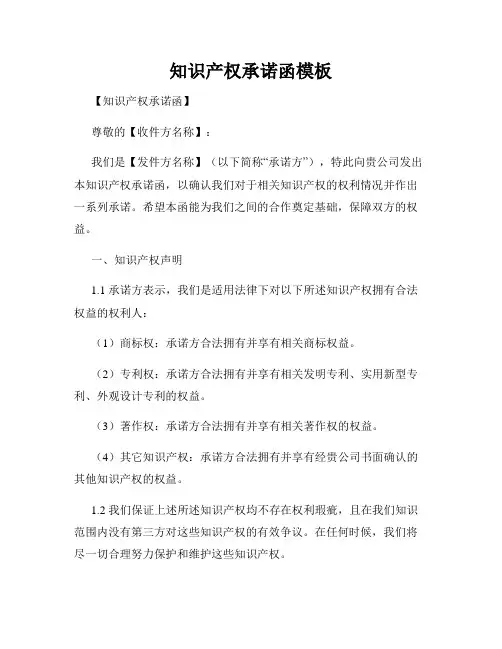 知识产权承诺函模板

【知识产权承诺函】

尊敬的【收件方名称】：

我们是【发件方名称】（以下简称“承诺方”），特此向贵公司发出本知识产权承诺函，以确认我们对于相关知识产权的权利情况并作出一系列承诺。希望本函能为我们之间的合作奠定基础，保障双方的权益。

一、知识产权声明

1.1 承诺方表示，我们是适用法律下对以下所述知识产权拥有合法权益的权利人：

（1）商标权：承诺方合法拥有并享有相关商标权益。

（2）专利权：承诺方合法拥有并享有相关发明专利、实用新型专利、外观设计专利的权益。

（3）著作权：承诺方合法拥有并享有相关著作权的权益。

（4）其它知识产权：承诺方合法拥有并享有经贵公司书面确认的其他知识产权的权益。

1.2 我们保证上述所述知识产权均不存在权利瑕疵，且在我们知识范围内没有第三方对这些知识产权的有效争议。在任何时候，我们将尽一切合理努力保护和维护这些知识产权。